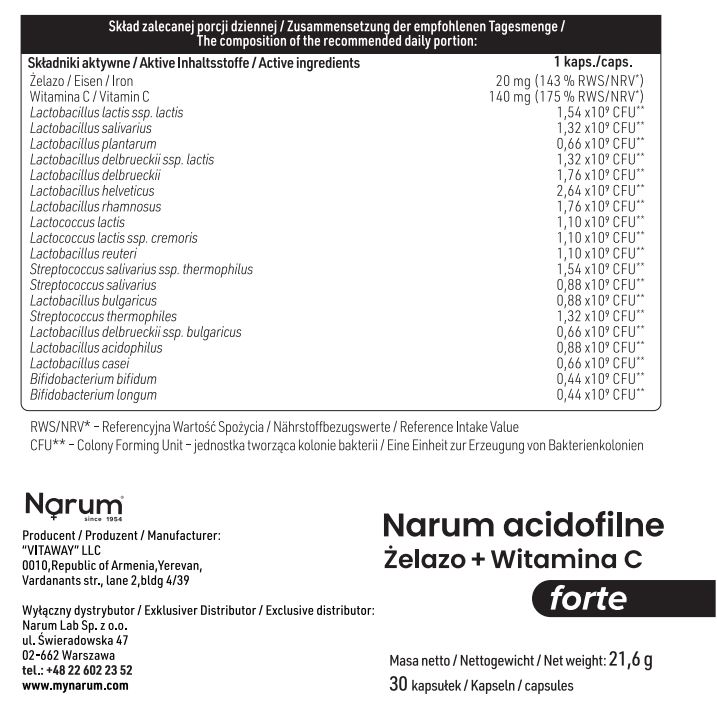 Skład zalecanej porcji dziennej / Zusammensetzung der empfohlenen Tagesmenge / The composition of the recommended daily portion:

| Składniki aktywne / Aktive Inhaltsstoffe / Active ingredients | 1 kaps./caps. |
|---|---|
| Żelazo / Eisen / Iron | 20 mg (143 % RWS/NRV*) |
| Witamina C / Vitamin C | 140 mg (175 % RWS/NRV*) |
| Lactobacillus lactis ssp. lactis | 1,54 x$10^9$ CFU** |
| Lactobacillus salivarius | 1,32 x$10^9$ CFU** |
| Lactobacillus plantarum | 0,66 x$10^9$ CFU** |
| Lactobacillus delbrueckii ssp. lactis | 1,32 x$10^9$ CFU** |
| Lactobacillus delbrueckii | 1,76 x$10^9$ CFU** |
| Lactobacillus helveticus | 2,64 x$10^9$ CFU** |
| Lactobacillus rhamnosus | 1,76 x$10^9$ CFU** |
| Lactococcus lactis | 1,10 x$10^9$ CFU** |
| Lactococcus lactis ssp. cremoris | 1,10 x$10^9$ CFU** |
| Lactobacillus reuteri | 1,10 x$10^9$ CFU** |
| Streptococcus salivarius ssp. thermophilus | 1,54 x$10^9$ CFU** |
| Streptococcus salivarius | 0,88 x$10^9$ CFU** |
| Lactobacillus bulgaricus | 0,88 x$10^9$ CFU** |
| Streptococcus thermophiles | 1,32 x$10^9$ CFU** |
| Lactobacillus delbrueckii ssp. bulgaricus | 0,66 x$10^9$ CFU** |
| Lactobacillus acidophilus | 0,88 x$10^9$ CFU** |
| Lactobacillus casei | 0,66 x$10^9$ CFU** |
| Bifidobacterium bifidum | 0,44 x$10^9$ CFU** |
| Bifidobacterium longum | 0,44 x$10^9$ CFU** |

RWS/NRV* – Referencyjna Wartość Spożycia / Nährstoffbezugswerte / Reference Intake Value
CFU** – Colony Forming Unit – jednostka tworząca kolonie bakterii / Eine Einheit zur Erzeugung von Bakterienkolonien

Narum since 1954

Producent / Produzent / Manufacturer:
"VITAWAY" LLC
0010,Republic of Armenia,Yerevan,
Vardanants str., lane 2,bldg 4/39

Wyłączny dystrybutor / Exklusiver Distributor / Exclusive distributor:
Narum Lab Sp. z o.o.
ul. Świeradowska 47
02-662 Warszawa
tel.: +48 22 602 23 52
www.mynarum.com

Narum acidofilne
Żelazo + Witamina C
forte

Masa netto / Nettogewicht / Net weight: 21,6 g
30 kapsułek / Kapseln / capsules